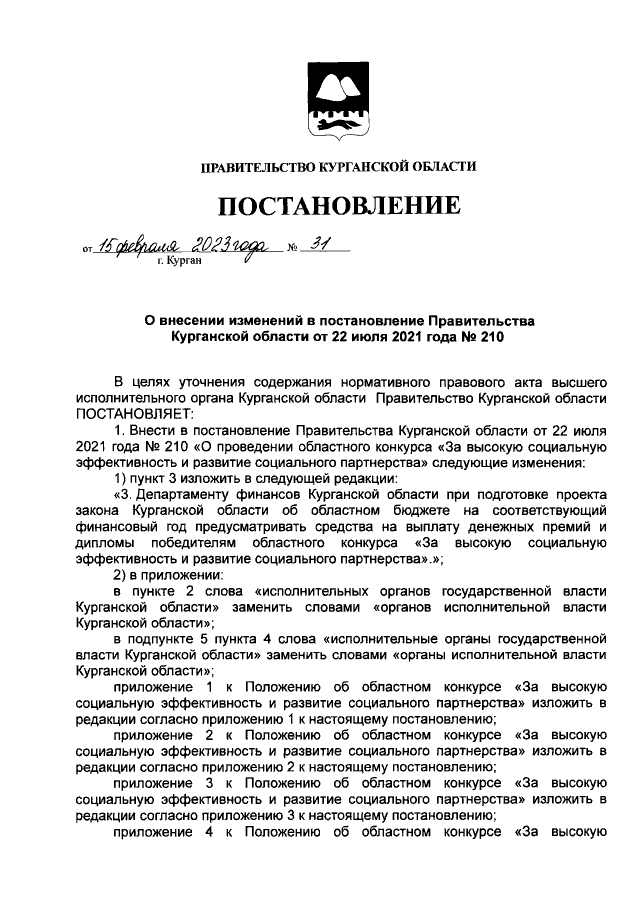 ПРАВИТЕЛЬСТВО КУРГАНСКОЙ ОБЛАСТИ

ПОСТАНОВЛЕНИЕ

от 15 февраля 2023 года № 31
г. Курган

О внесении изменений в постановление Правительства Курганской области от 22 июля 2021 года № 210

В целях уточнения содержания нормативного правового акта высшего исполнительного органа Курганской области Правительство Курганской области ПОСТАНОВЛЯЕТ:

1. Внести в постановление Правительства Курганской области от 22 июля 2021 года № 210 «О проведении областного конкурса «За высокую социальную эффективность и развитие социального партнерства» следующие изменения:

1) пункт 3 изложить в следующей редакции:

«3. Департаменту финансов Курганской области при подготовке проекта закона Курганской области об областном бюджете на соответствующий финансовый год предусматривать средства на выплату денежных премий и дипломы победителям областного конкурса «За высокую социальную эффективность и развитие социального партнерства».»;

2) в приложении:

в пункте 2 слова «исполнительных органов государственной власти Курганской области» заменить словами «органов исполнительной власти Курганской области»;

в подпункте 5 пункта 4 слова «исполнительные органы государственной власти Курганской области» заменить словами «органы исполнительной власти Курганской области»;

приложение 1 к Положению об областном конкурсе «За высокую социальную эффективность и развитие социального партнерства» изложить в редакции согласно приложению 1 к настоящему постановлению;

приложение 2 к Положению об областном конкурсе «За высокую социальную эффективность и развитие социального партнерства» изложить в редакции согласно приложению 2 к настоящему постановлению;

приложение 3 к Положению об областном конкурсе «За высокую социальную эффективность и развитие социального партнерства» изложить в редакции согласно приложению 3 к настоящему постановлению;

приложение 4 к Положению об областном конкурсе «За высокую